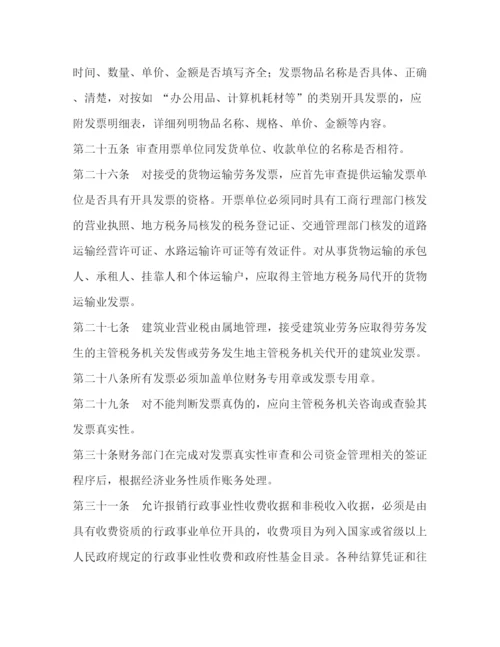 时间、数量、单价、金额是否填写齐全；发票物品名称是否具体、正确、清楚，对按如 “办公用品、计算机耗材等”的类别开具发票的，应附发票明细表，详细列明物品名称、规格、单价、金额等内容。

第二十五条 审查用票单位同发货单位、收款单位的名称是否相符。

第二十六条 对接受的货物运输劳务发票，应首先审查提供运输发票单位是否具有开具发票的资格。开票单位必须同时具有工商行理部门核发的营业执照、地方税务局核发的税务登记证、交通管理部门核发的道路运输经营许可证、水路运输许可证等有效证件。对从事货物运输的承包人、承租人、挂靠人和个体运输户，应取得主管地方税务局代开的货物运输业发票。

第二十七条 建筑业营业税由属地管理，接受建筑业劳务应取得劳务发生的主管税务机关发售或劳务发生地主管税务机关代开的建筑业发票。

第二十八条所有发票必须加盖单位财务专用章或发票专用章。

第二十九条 对不能判断发票真伪的，应向主管税务机关咨询或查验其发票真实性。

第三十条财务部门在完成对发票真实性审查和公司资金管理相关的签证程序后，根据经济业务性质作账务处理。

第三十一条 允许报销行政事业性收费收据和非税收入收据，必须是由具有收费资质的行政事业单位开具的，收费项目为列入国家或省级以上人民政府规定的行政事业性收费和政府性基金目录。各种结算凭证和往